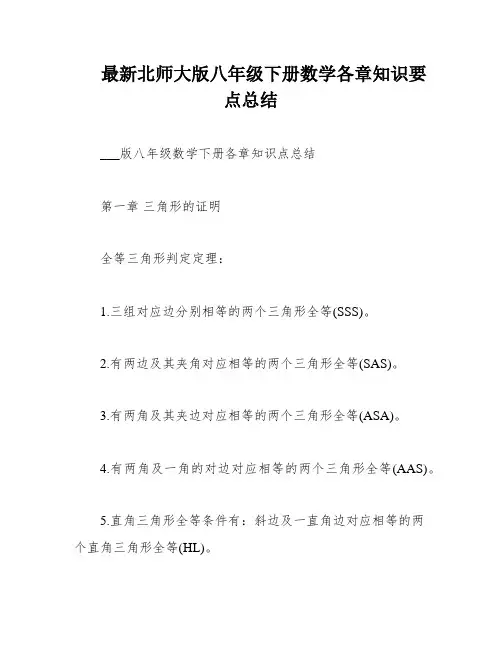 最新北师大版八年级下册数学各章知识要点总结

___版八年级数学下册各章知识点总结

第一章 三角形的证明

全等三角形判定定理：

1.三组对应边分别相等的两个三角形全等(SSS)。

2.有两边及其夹角对应相等的两个三角形全等(SAS)。

3.有两角及其夹边对应相等的两个三角形全等(ASA)。

4.有两角及一角的对边对应相等的两个三角形全等(AAS)。

5.直角三角形全等条件有：斜边及一直角边对应相等的两个直角三角形全等(HL)。